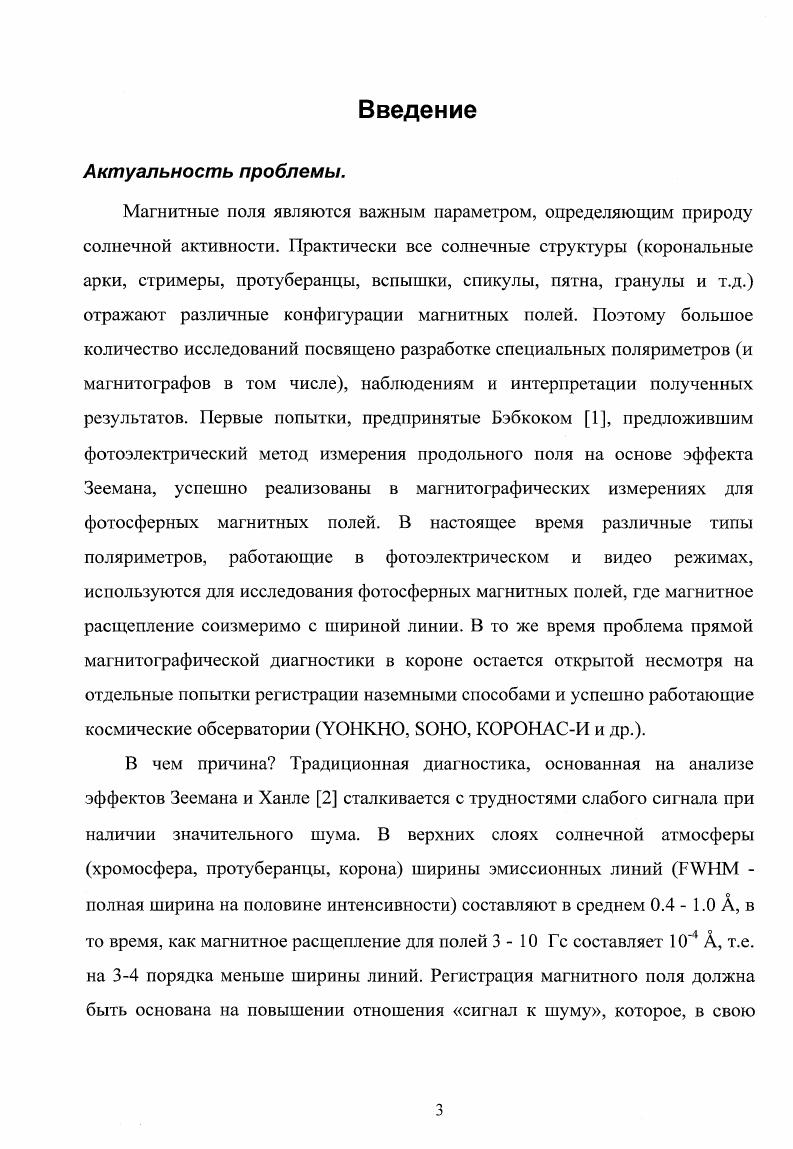 Введение

Актуальность проблемы.

Магнитные поля являются важным параметром, определяющим природу солнечной активности. Практически все солнечные структуры (корональные арки, стримеры, протуберанцы, вспышки, спикулы, пятна, гранулы и т.д.) отражают различные конфигурации магнитных полей. Поэтому большое количество исследований посвящено разработке специальных поляриметров (и магнитографов в том числе), наблюдениям и интерпретации полученных результатов. Первые попытки, предпринятые Бэбкоком [1], предложившим фотоэлектрический метод измерения продольного поля на основе эффекта Зеемана, успешно реализованы в магнитографических измерениях для фотосферных магнитных полей. В настоящее время различные типы поляриметров, работающие в фотоэлектрическом и видео режимах, используются для исследования фотосферных магнитных полей, где магнитное расщепление соизмеримо с шириной линии. В то же время проблема прямой магнитографической диагностики в короне остается открытой несмотря на отдельные попытки регистрации наземными способами и успешно работающие космические обсерватории (YOHKHO, SOHO, КОРОНАС-И и др.).

В чем причина? Традиционная диагностика, основанная на анализе эффектов Зеемана и Ханле [2] сталкивается с трудностями слабого сигнала при наличии значительного шума. В верхних слоях солнечной атмосферы (хромосфера, протуберанцы, корона) ширины эмиссионных линий (FWHM - полная ширина на половине интенсивности) составляют в среднем 0.4 - 1.0 Å, в то время, как магнитное расщепление для полей 3 - 10 Гс составляет $10^{-4}$ Å, т.е. на 3-4 порядка меньше ширины линий. Регистрация магнитного поля должна быть основана на повышении отношения «сигнал к шуму», которое, в свою

3